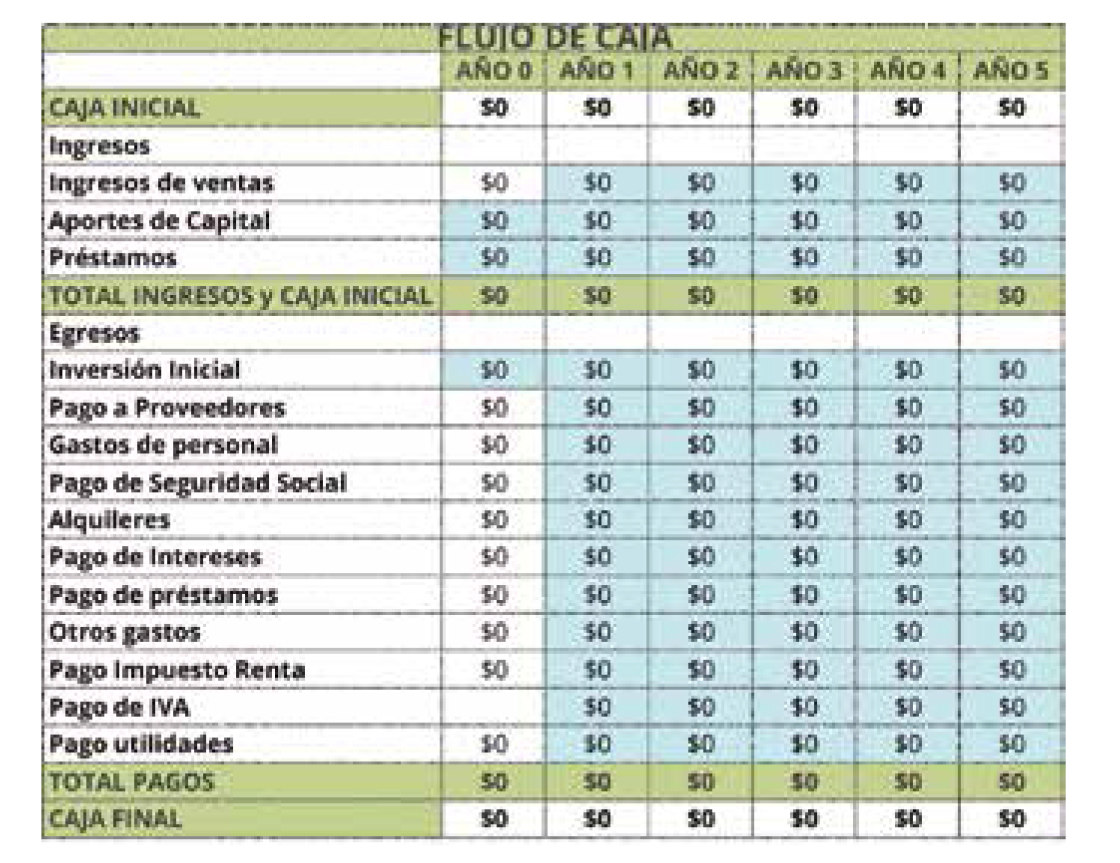 FLUJO DE CAJA

| | AÑO 0 | AÑO 1 | AÑO 2 | AÑO 3 | AÑO 4 | AÑO 5 |
|---|---|---|---|---|---|---|
| CAJA INICIAL | \$0 | \$0 | \$0 | \$0 | \$0 | \$0 |
| Ingresos | | | | | | |
| Ingresos de ventas | \$0 | \$0 | \$0 | \$0 | \$0 | \$0 |
| Aportes de Capital | \$0 | \$0 | \$0 | \$0 | \$0 | \$0 |
| Préstamos | \$0 | \$0 | \$0 | \$0 | \$0 | \$0 |
| TOTAL INGRESOS y CAJA INICIAL | \$0 | \$0 | \$0 | \$0 | \$0 | \$0 |
| Egresos | | | | | | |
| Inversión Inicial | \$0 | \$0 | \$0 | \$0 | \$0 | \$0 |
| Pago a Proveedores | \$0 | \$0 | \$0 | \$0 | \$0 | \$0 |
| Gastos de personal | \$0 | \$0 | \$0 | \$0 | \$0 | \$0 |
| Pago de Seguridad Social | \$0 | \$0 | \$0 | \$0 | \$0 | \$0 |
| Alquileres | \$0 | \$0 | \$0 | \$0 | \$0 | \$0 |
| Pago de Intereses | \$0 | \$0 | \$0 | \$0 | \$0 | \$0 |
| Pago de préstamos | \$0 | \$0 | \$0 | \$0 | \$0 | \$0 |
| Otros gastos | \$0 | \$0 | \$0 | \$0 | \$0 | \$0 |
| Pago Impuesto Renta | \$0 | \$0 | \$0 | \$0 | \$0 | \$0 |
| Pago de IVA | | \$0 | \$0 | \$0 | \$0 | \$0 |
| Pago utilidades | \$0 | \$0 | \$0 | \$0 | \$0 | \$0 |
| TOTAL PAGOS | \$0 | \$0 | \$0 | \$0 | \$0 | \$0 |
| CAJA FINAL | \$0 | \$0 | \$0 | \$0 | \$0 | \$0 |